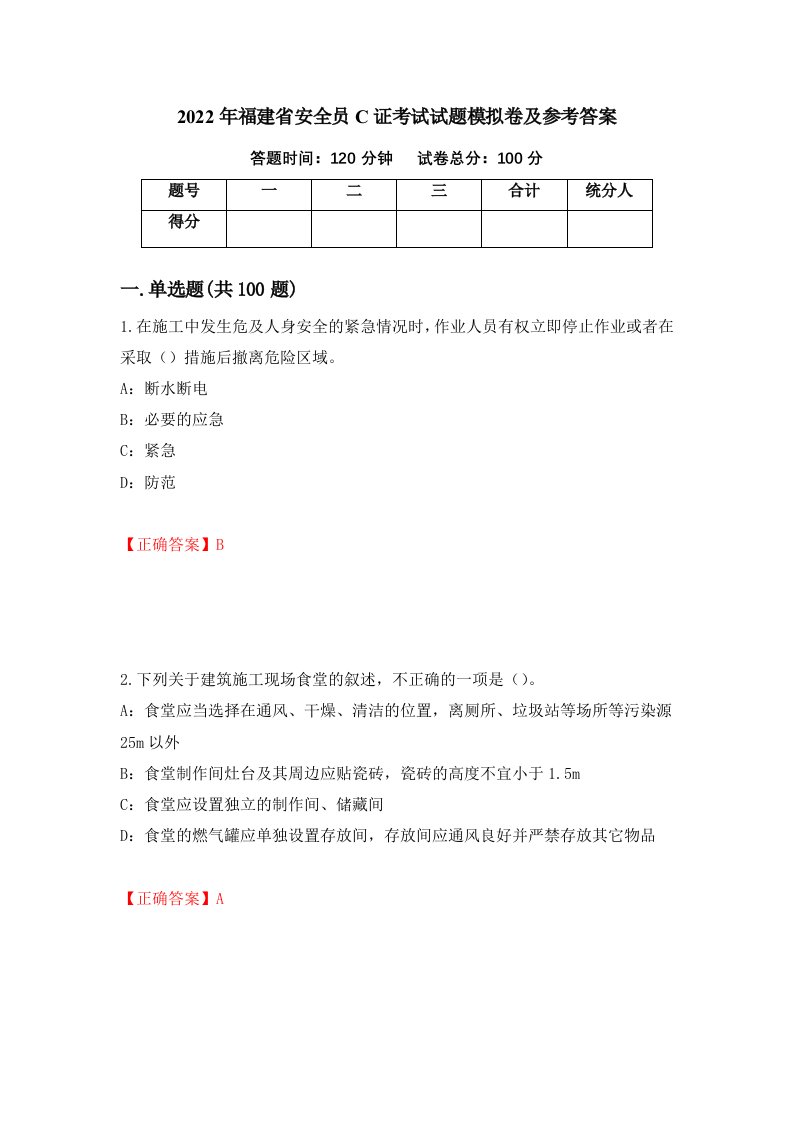 2022 年福建省安全员 C 证考试试题模拟卷及参考答案

答题时间：120 分钟　　试卷总分：100 分

| 题号 | 一 | 二 | 三 | 合计 | 统分人 |
|---|---|---|---|---|---|
| 得分 | | | | | |

一.单选题(共 100 题)

1.在施工中发生危及人身安全的紧急情况时，作业人员有权立即停止作业或者在采取（）措施后撤离危险区域。

A：断水断电

B：必要的应急

C：紧急

D：防范

【正确答案】B

2.下列关于建筑施工现场食堂的叙述，不正确的一项是（）。

A：食堂应当选择在通风、干燥、清洁的位置，离厕所、垃圾站等场所等污染源 25m 以外

B：食堂制作间灶台及其周边应贴瓷砖，瓷砖的高度不宜小于 1.5m

C：食堂应设置独立的制作间、储藏间

D：食堂的燃气罐应单独设置存放间，存放间应通风良好并严禁存放其它物品

【正确答案】A